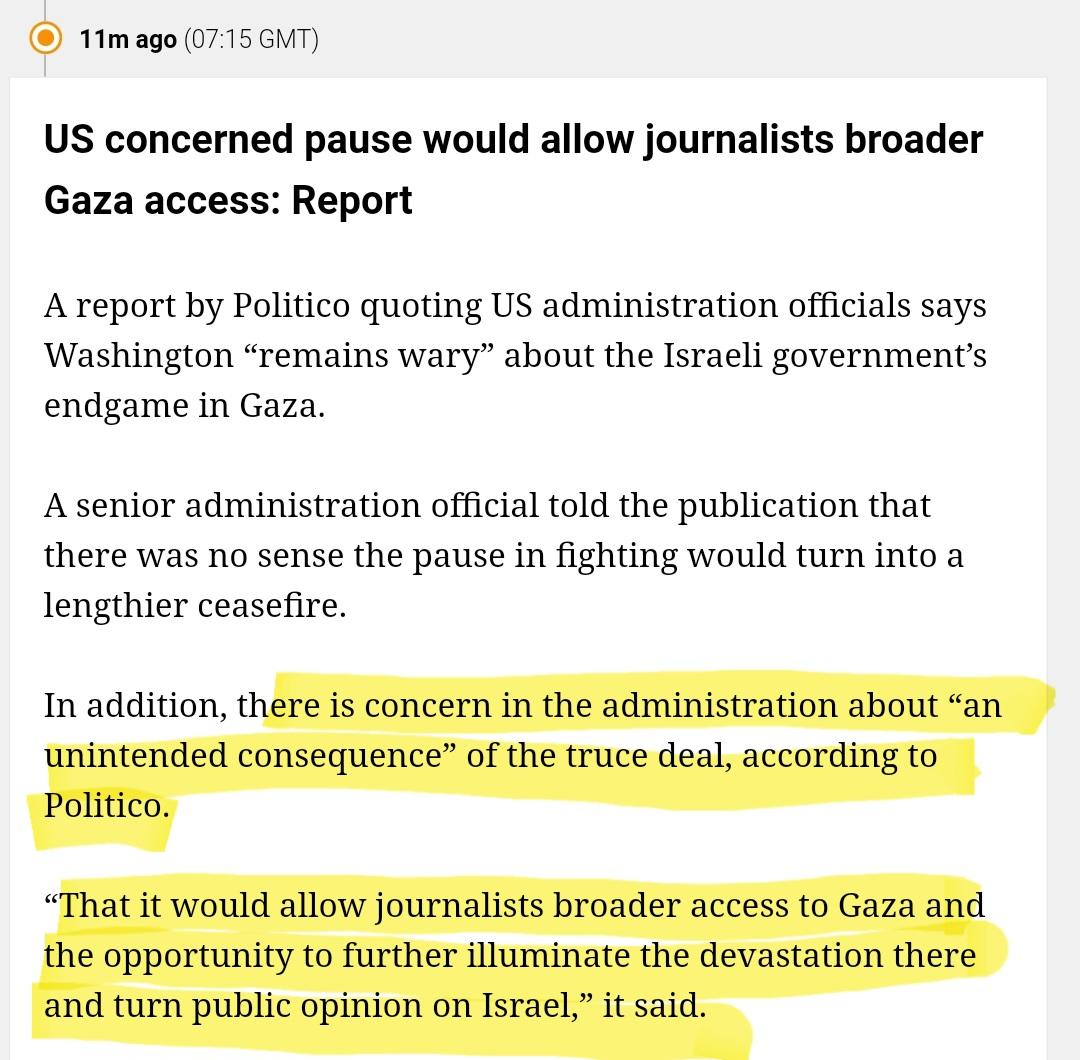 11m ago (07:15 GMT)

US concerned pause would allow journalists broader Gaza access: Report

A report by Politico quoting US administration officials says Washington “remains wary” about the Israeli government’s endgame in Gaza.

A senior administration official told the publication that there was no sense the pause in fighting would turn into a lengthier ceasefire.

In addition, there is concern in the administration about “an unintended consequence” of the truce deal, according to Politico.

“That it would allow journalists broader access to Gaza and the opportunity to further illuminate the devastation there and turn public opinion on Israel,” it said.